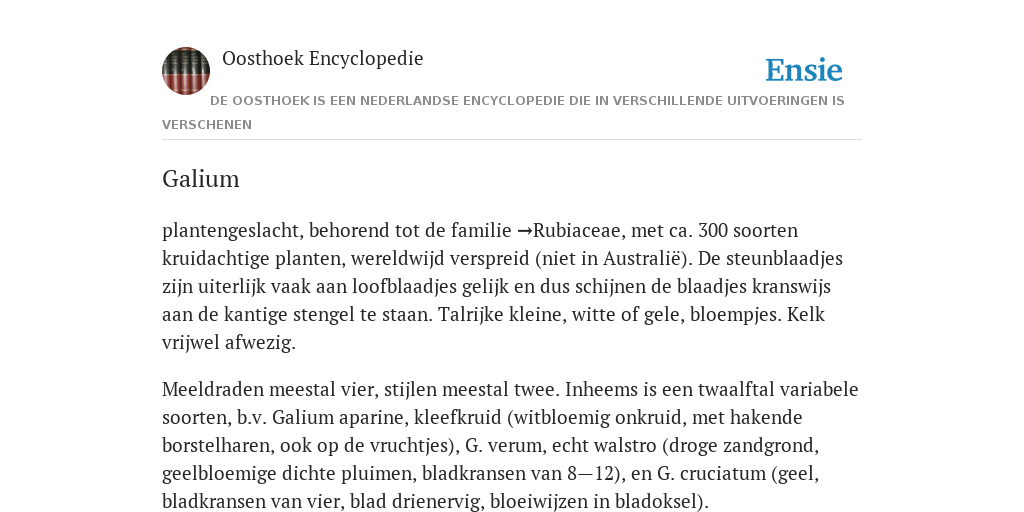 Oosthoek Encyclopedie

Ensie

DE OOSTHOEK IS EEN NEDERLANDSE ENCYCLOPEDIE DIE IN VERSCHILLENDE UITVOERINGEN IS VERSCHENEN

Galium

plantengeslacht, behorend tot de familie →Rubiaceae, met ca. 300 soorten kruidachtige planten, wereldwijd verspreid (niet in Australië). De steunblaadjes zijn uiterlijk vaak aan loofblaadjes gelijk en dus schijnen de blaadjes kranswijs aan de kantige stengel te staan. Talrijke kleine, witte of gele, bloempjes. Kelk vrijwel afwezig.

Meeldraden meestal vier, stijlen meestal twee. Inheems is een twaalftal variabele soorten, b.v. Galium aparine, kleefkruid (witbloemig onkruid, met hakende borstelharen, ook op de vruchtjes), G. verum, echt walstro (droge zandgrond, geelbloemige dichte pluimen, bladkransen van 8—12), en G. cruciatum (geel, bladkransen van vier, blad drienervig, bloeiwijzen in bladoksel).